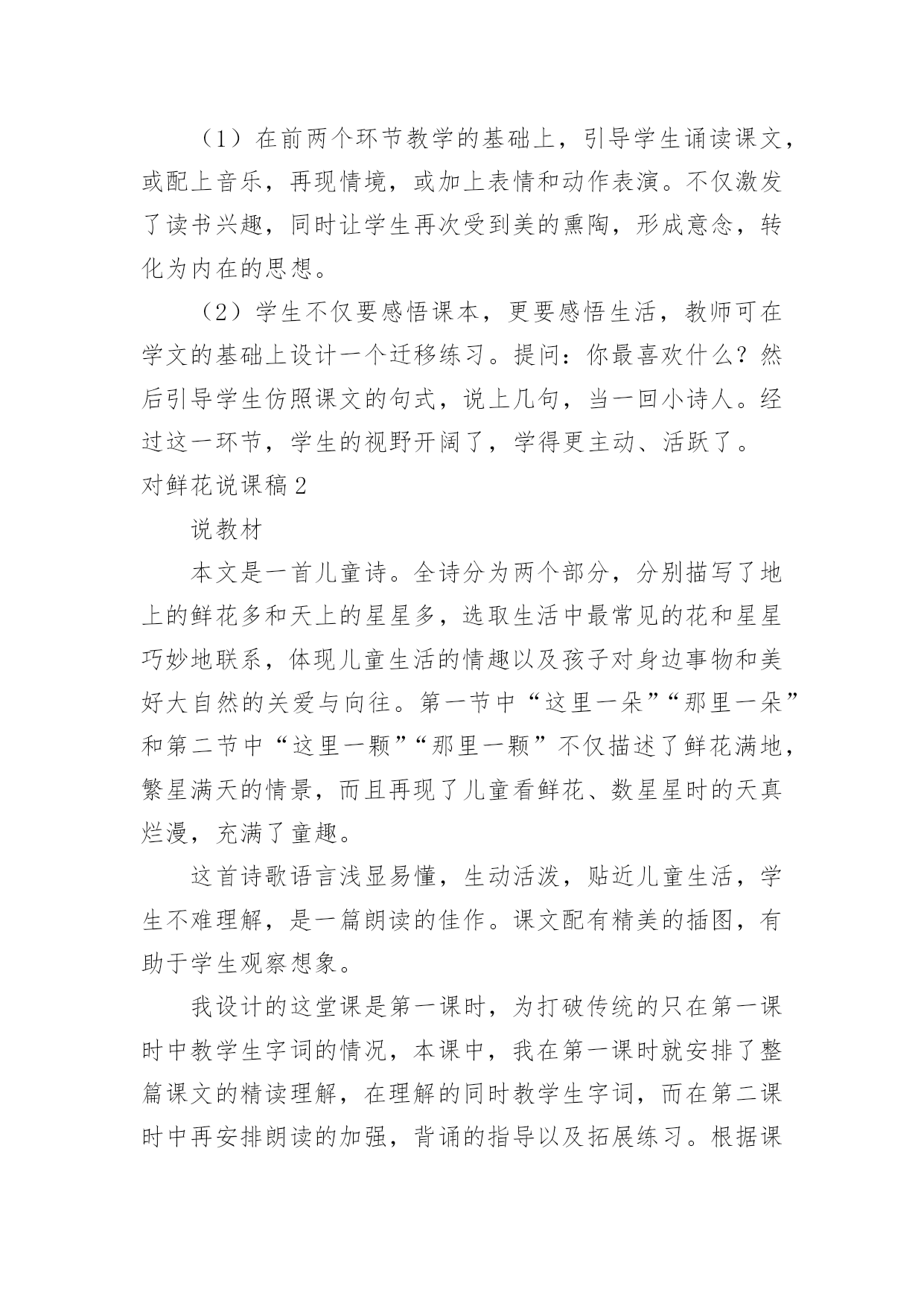 （1）在前两个环节教学的基础上，引导学生诵读课文，或配上音乐，再现情境，或加上表情和动作表演。不仅激发了读书兴趣，同时让学生再次受到美的熏陶，形成意念，转化为内在的思想。

（2）学生不仅要感悟课本，更要感悟生活，教师可在学文的基础上设计一个迁移练习。提问：你最喜欢什么？然后引导学生仿照课文的句式，说上几句，当一回小诗人。经过这一环节，学生的视野开阔了，学得更主动、活跃了。

对鲜花说课稿2

说教材

本文是一首儿童诗。全诗分为两个部分，分别描写了地上的鲜花多和天上的星星多，选取生活中最常见的花和星星巧妙地联系，体现儿童生活的情趣以及孩子对身边事物和美好大自然的关爱与向往。第一节中“这里一朵”“那里一朵”和第二节中“这里一颗”“那里一颗”不仅描述了鲜花满地，繁星满天的情景，而且再现了儿童看鲜花、数星星时的天真烂漫，充满了童趣。

这首诗歌语言浅显易懂，生动活泼，贴近儿童生活，学生不难理解，是一篇朗读的佳作。课文配有精美的插图，有助于学生观察想象。

我设计的这堂课是第一课时，为打破传统的只在第一课时中教学生字词的情况，本课中，我在第一课时就安排了整篇课文的精读理解，在理解的同时教学生字词，而在第二课时中再安排朗读的加强，背诵的指导以及拓展练习。根据课